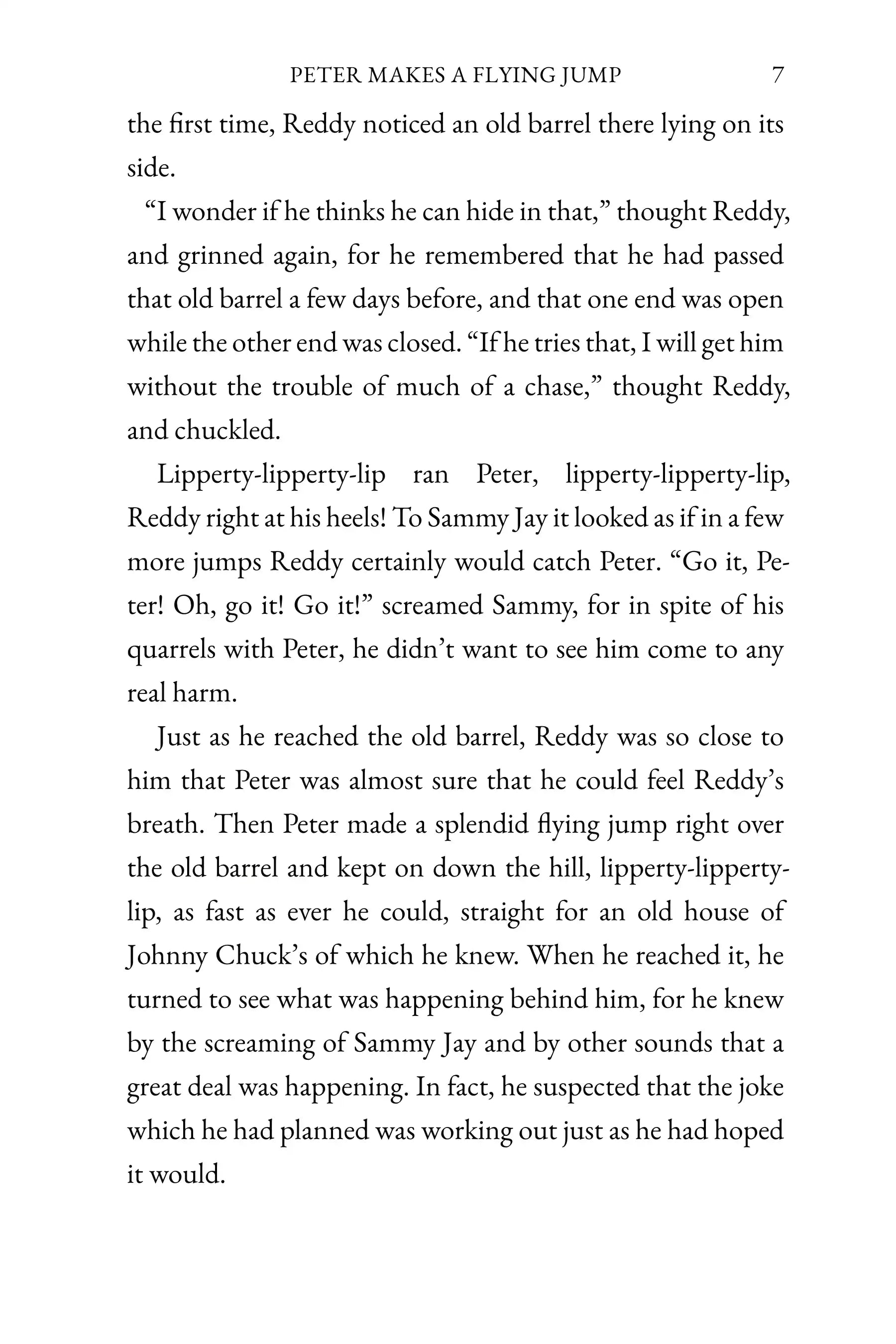 PETER MAKES A FLYING JUMP 7

the first time, Reddy noticed an old barrel there lying on its side.

“I wonder if he thinks he can hide in that,” thought Reddy, and grinned again, for he remembered that he had passed that old barrel a few days before, and that one end was open while the other end was closed. “If he tries that, I will get him without the trouble of much of a chase,” thought Reddy, and chuckled.

Lipperty-lipperty-lip ran Peter, lipperty-lipperty-lip, Reddy right at his heels! To Sammy Jay it looked as if in a few more jumps Reddy certainly would catch Peter. “Go it, Peter! Oh, go it! Go it!” screamed Sammy, for in spite of his quarrels with Peter, he didn’t want to see him come to any real harm.

Just as he reached the old barrel, Reddy was so close to him that Peter was almost sure that he could feel Reddy’s breath. Then Peter made a splendid flying jump right over the old barrel and kept on down the hill, lipperty-lipperty-lip, as fast as ever he could, straight for an old house of Johnny Chuck’s of which he knew. When he reached it, he turned to see what was happening behind him, for he knew by the screaming of Sammy Jay and by other sounds that a great deal was happening. In fact, he suspected that the joke which he had planned was working out just as he had hoped it would.